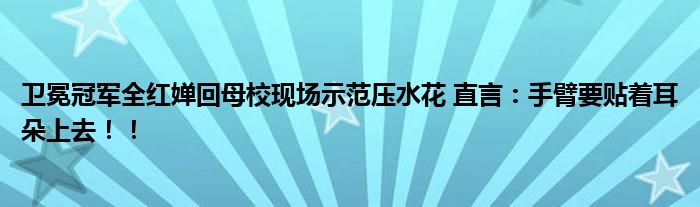 卫冕冠军全红婵回母校现场示范压水花 直言：手臂要贴着耳朵上去！！